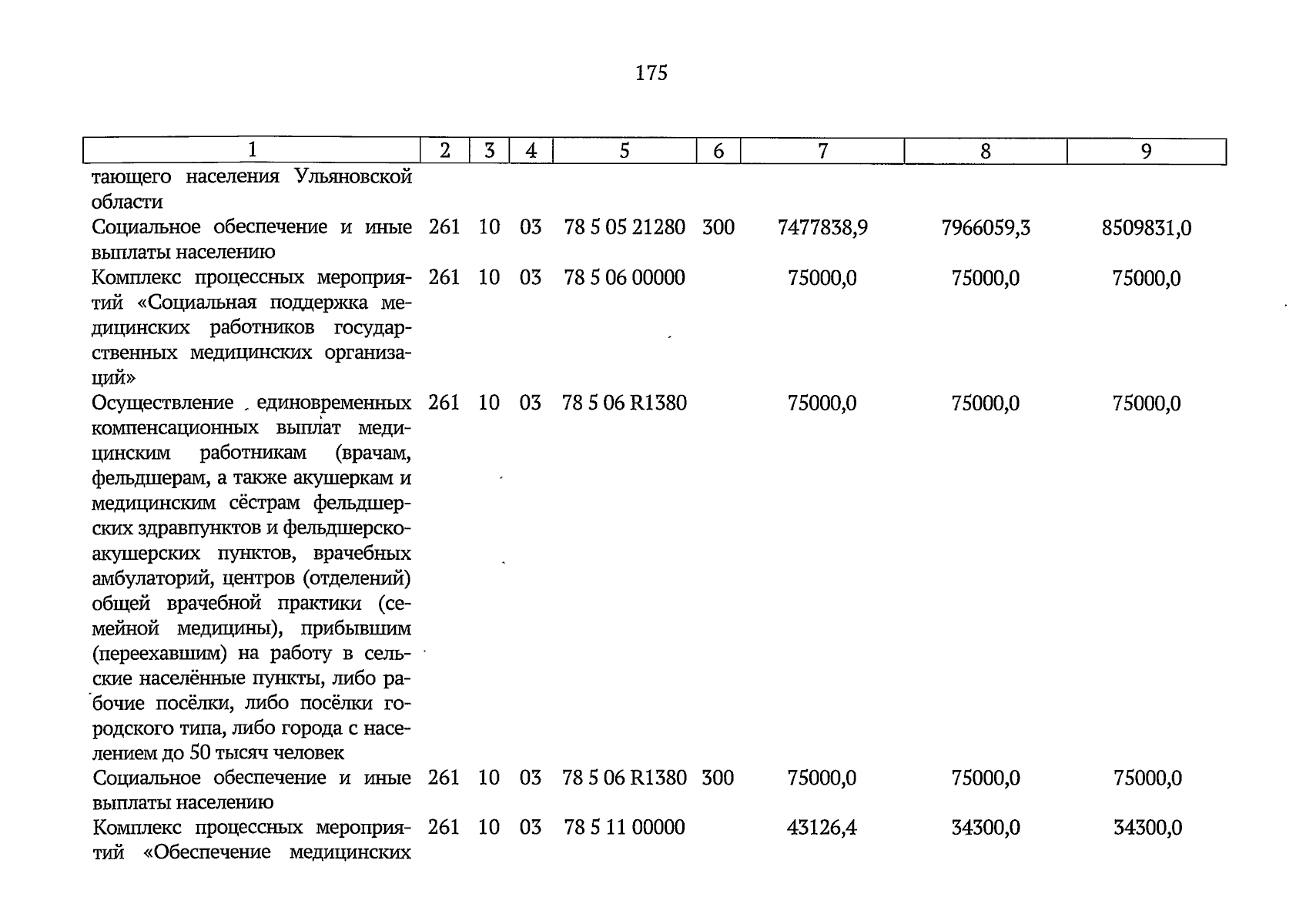 175

| 1 | 2 | 3 | 4 | 5 | 6 | 7 | 8 | 9 |
|---|---|---|---|---|---|---|---|---|
| тающего населения Ульяновской области | | | | | | | | |
| Социальное обеспечение и иные выплаты населению | 261 | 10 | 03 | 78 5 05 21280 | 300 | 7477838,9 | 7966059,3 | 8509831,0 |
| Комплекс процессных мероприятий «Социальная поддержка медицинских работников государственных медицинских организаций» | 261 | 10 | 03 | 78 5 06 00000 | | 75000,0 | 75000,0 | 75000,0 |
| Осуществление единовременных компенсационных выплат медицинским работникам (врачам, фельдшерам, а также акушеркам и медицинским сёстрам фельдшерских здравпунктов и фельдшерско-акушерских пунктов, врачебных амбулаторий, центров (отделений) общей врачебной практики (семейной медицины), прибывшим (переехавшим) на работу в сельские населённые пункты, либо рабочие посёлки, либо посёлки городского типа, либо города с населением до 50 тысяч человек | 261 | 10 | 03 | 78 5 06 R1380 | | 75000,0 | 75000,0 | 75000,0 |
| Социальное обеспечение и иные выплаты населению | 261 | 10 | 03 | 78 5 06 R1380 | 300 | 75000,0 | 75000,0 | 75000,0 |
| Комплекс процессных мероприятий «Обеспечение медицинских | 261 | 10 | 03 | 78 5 11 00000 | | 43126,4 | 34300,0 | 34300,0 |